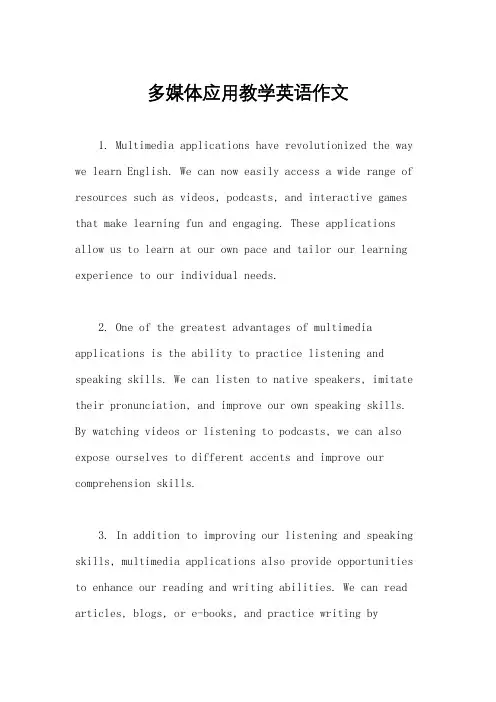 多媒体应用教学英语作文

1. Multimedia applications have revolutionized the way we learn English. We can now easily access a wide range of resources such as videos, podcasts, and interactive games that make learning fun and engaging. These applications allow us to learn at our own pace and tailor our learning experience to our individual needs.

2. One of the greatest advantages of multimedia applications is the ability to practice listening and speaking skills. We can listen to native speakers, imitate their pronunciation, and improve our own speaking skills. By watching videos or listening to podcasts, we can also expose ourselves to different accents and improve our comprehension skills.

3. In addition to improving our listening and speaking skills, multimedia applications also provide opportunities to enhance our reading and writing abilities. We can read articles, blogs, or e-books, and practice writing by